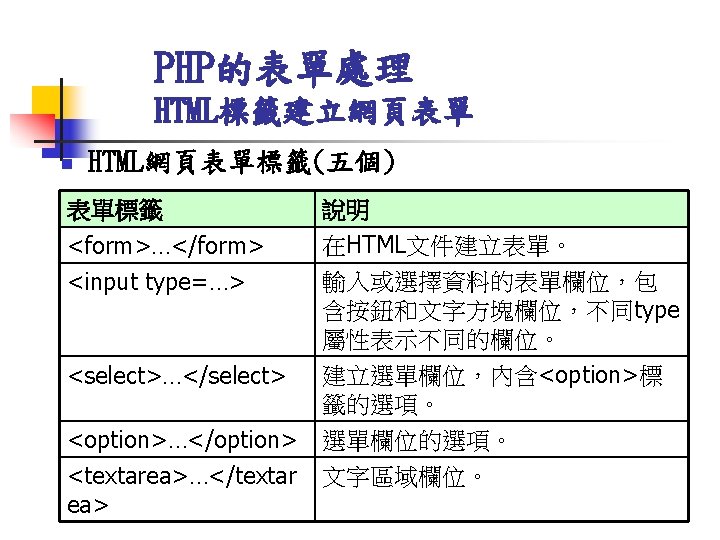 PHP的表單處理
HTML標籤建立網頁表單

HTML網頁表單標籤(五個)

| 表單標籤 | 說明 |
|---|---|
| <form>…</form> | 在HTML文件建立表單。 |
| <input type=…> | 輸入或選擇資料的表單欄位，包含按鈕和文字方塊欄位，不同type屬性表示不同的欄位。 |
| <select>…</select> | 建立選單欄位，內含<option>標籤的選項。 |
| <option>…</option> | 選單欄位的選項。 |
| <textarea>…</textarea> | 文字區域欄位。 |